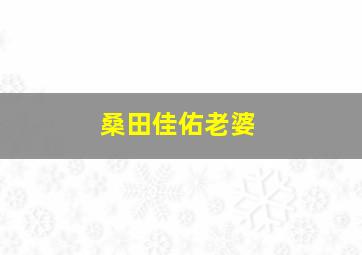 桑田佳佑老婆